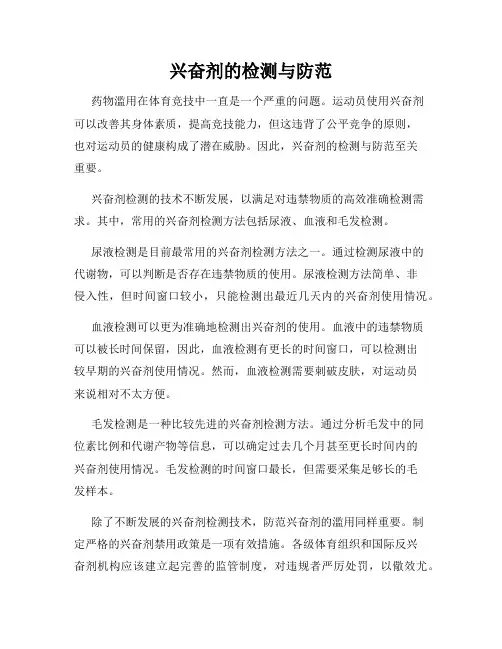 兴奋剂的检测与防范

药物滥用在体育竞技中一直是一个严重的问题。运动员使用兴奋剂可以改善其身体素质，提高竞技能力，但这违背了公平竞争的原则，也对运动员的健康构成了潜在威胁。因此，兴奋剂的检测与防范至关重要。

兴奋剂检测的技术不断发展，以满足对违禁物质的高效准确检测需求。其中，常用的兴奋剂检测方法包括尿液、血液和毛发检测。

尿液检测是目前最常用的兴奋剂检测方法之一。通过检测尿液中的代谢物，可以判断是否存在违禁物质的使用。尿液检测方法简单、非侵入性，但时间窗口较小，只能检测出最近几天内的兴奋剂使用情况。

血液检测可以更为准确地检测出兴奋剂的使用。血液中的违禁物质可以被长时间保留，因此，血液检测有更长的时间窗口，可以检测出较早期的兴奋剂使用情况。然而，血液检测需要刺破皮肤，对运动员来说相对不太方便。

毛发检测是一种比较先进的兴奋剂检测方法。通过分析毛发中的同位素比例和代谢产物等信息，可以确定过去几个月甚至更长时间内的兴奋剂使用情况。毛发检测的时间窗口最长，但需要采集足够长的毛发样本。

除了不断发展的兴奋剂检测技术，防范兴奋剂的滥用同样重要。制定严格的兴奋剂禁用政策是一项有效措施。各级体育组织和国际反兴奋剂机构应该建立起完善的监管制度，对违规者严厉处罚，以儆效尤。